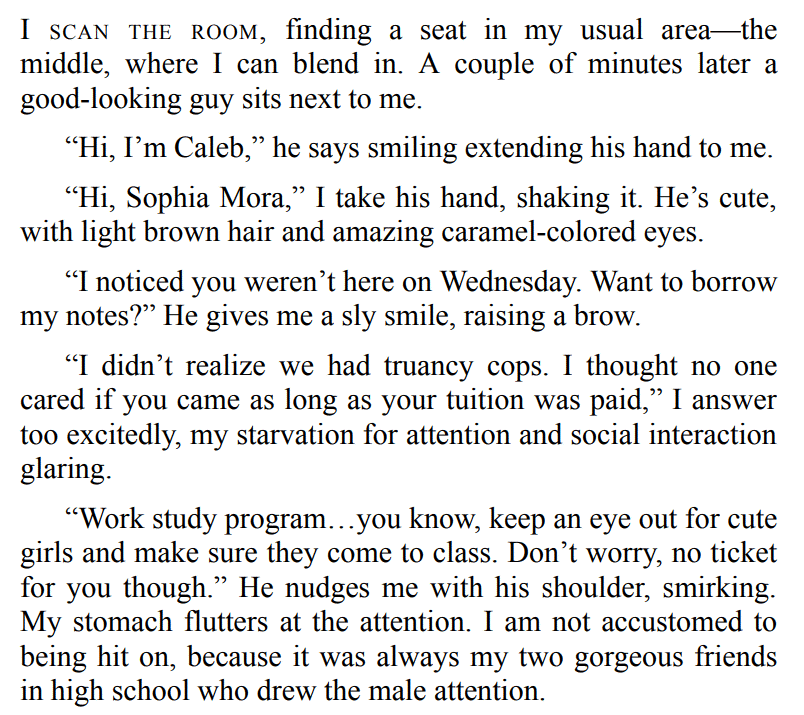 I SCAN THE ROOM, finding a seat in my usual area—the middle, where I can blend in. A couple of minutes later a good-looking guy sits next to me.

“Hi, I’m Caleb,” he says smiling extending his hand to me.

“Hi, Sophia Mora,” I take his hand, shaking it. He’s cute, with light brown hair and amazing caramel-colored eyes.

“I noticed you weren’t here on Wednesday. Want to borrow my notes?” He gives me a sly smile, raising a brow.

“I didn’t realize we had truancy cops. I thought no one cared if you came as long as your tuition was paid,” I answer too excitedly, my starvation for attention and social interaction glaring.

“Work study program…you know, keep an eye out for cute girls and make sure they come to class. Don’t worry, no ticket for you though.” He nudges me with his shoulder, smirking. My stomach flutters at the attention. I am not accustomed to being hit on, because it was always my two gorgeous friends in high school who drew the male attention.